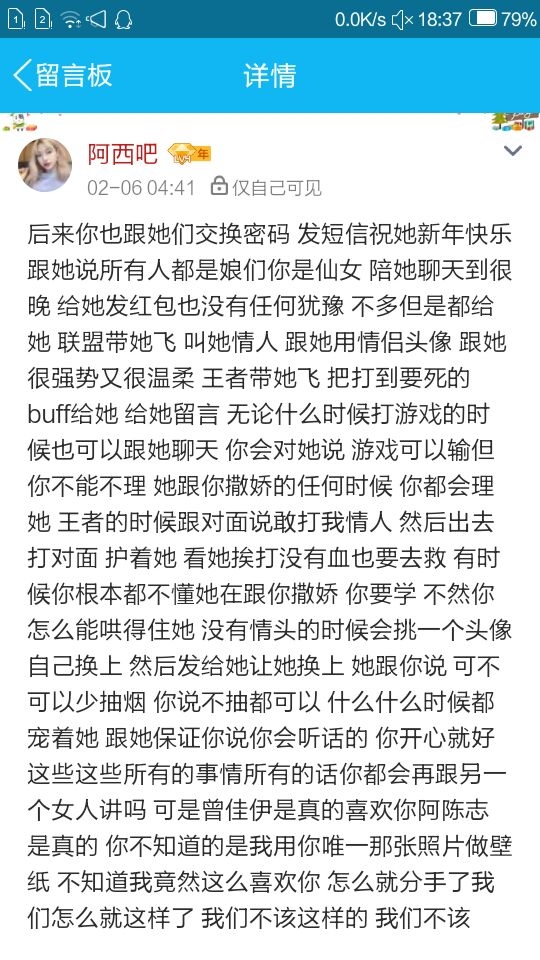 1 2 0.0K/s 18:37 79%

留言板 详情

阿西吧 年

02-06 04:41 仅自己可见

后来你也跟她们交换密码 发短信祝她新年快乐 跟她说所有人都是娘们你是仙女 陪她聊天到很晚 给她发红包也没有任何犹豫 不多但是都给她 联盟带她飞 叫她情人 跟她用情侣头像 跟她很强势又很温柔 王者带她飞 把打到要死的buff给她 给她留言 无论什么时候打游戏的时候也可以跟她聊天 你会对她说 游戏可以输但你不能不理 她跟你撒娇的任何时候 你都会理她 王者的时候跟对面说敢打我情人 然后出去打对面 护着她 看她挨打没有血也要去救 有时候你根本都不懂她在跟你撒娇 你要学 不然你怎么能哄得住她 没有情头的时候会挑一个头像自己换上 然后发给她让她换上 她跟你说 可不可以少抽烟 你说不抽都可以 什么什么时候都宠着她 跟她保证你说你会听话的 你开心就好 这些这些所有的事情所有的话你都会再跟另一个女人讲吗 可是曾佳伊是真的喜欢你阿陈志是真的 你不知道的是我用你唯一那张照片做壁纸 不知道我竟然这么喜欢你 怎么就分手了我们怎么就这样了 我们不该这样的 我们不该